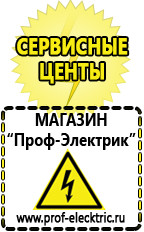 СЕРВИСНЫЕ ЦЕНТЫ

МАГАЗИН
“Проф-Электрик”

www.prof-electric.ru